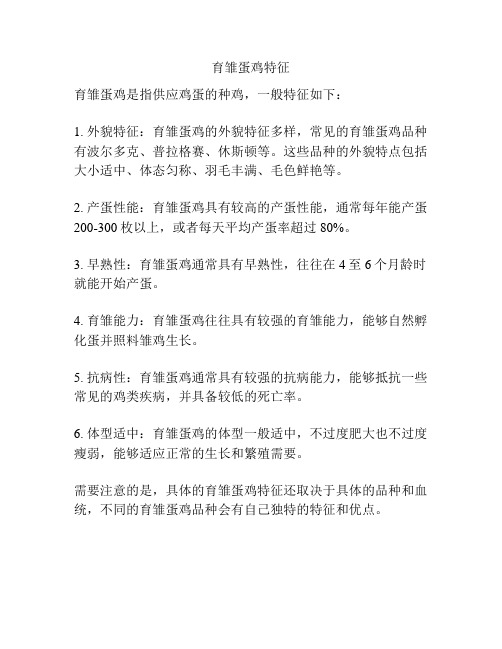 育雏蛋鸡特征

育雏蛋鸡是指供应鸡蛋的种鸡，一般特征如下：

1. 外貌特征：育雏蛋鸡的外貌特征多样，常见的育雏蛋鸡品种有波尔多克、普拉格赛、休斯顿等。这些品种的外貌特点包括大小适中、体态匀称、羽毛丰满、毛色鲜艳等。

2. 产蛋性能：育雏蛋鸡具有较高的产蛋性能，通常每年能产蛋200-300 枚以上，或者每天平均产蛋率超过 80%。

3. 早熟性：育雏蛋鸡通常具有早熟性，往往在 4 至 6 个月龄时就能开始产蛋。

4. 育雏能力：育雏蛋鸡往往具有较强的育雏能力，能够自然孵化蛋并照料雏鸡生长。

5. 抗病性：育雏蛋鸡通常具有较强的抗病能力，能够抵抗一些常见的鸡类疾病，并具备较低的死亡率。

6. 体型适中：育雏蛋鸡的体型一般适中，不过度肥大也不过度瘦弱，能够适应正常的生长和繁殖需要。

需要注意的是，具体的育雏蛋鸡特征还取决于具体的品种和血统，不同的育雏蛋鸡品种会有自己独特的特征和优点。